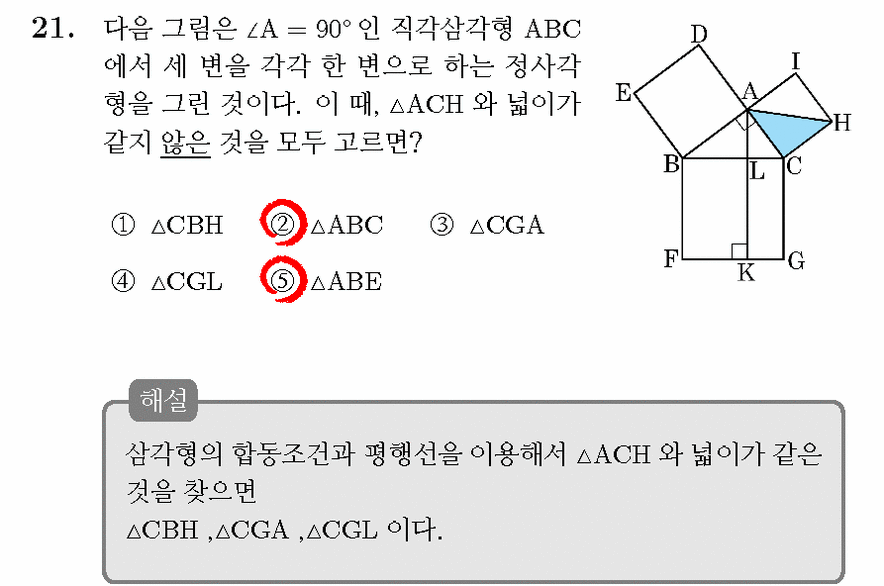 21. 다음 그림은 $\angle A = 90°$ 인 직각삼각형 ABC 에서 세 변을 각각 한 변으로 하는 정사각형을 그린 것이다. 이 때, $\triangle ACH$ 와 넓이가 같지 않은 것을 모두 고르면?

① $\triangle CBH$ ② $\triangle ABC$ ③ $\triangle CGA$
④ $\triangle CGL$ ⑤ $\triangle ABE$

D
I
E
A
H
B
L
C
F
K
G

해설
삼각형의 합동조건과 평행선을 이용해서 $\triangle ACH$ 와 넓이가 같은 것을 찾으면
$\triangle CBH$ ,$\triangle CGA$ ,$\triangle CGL$ 이다.